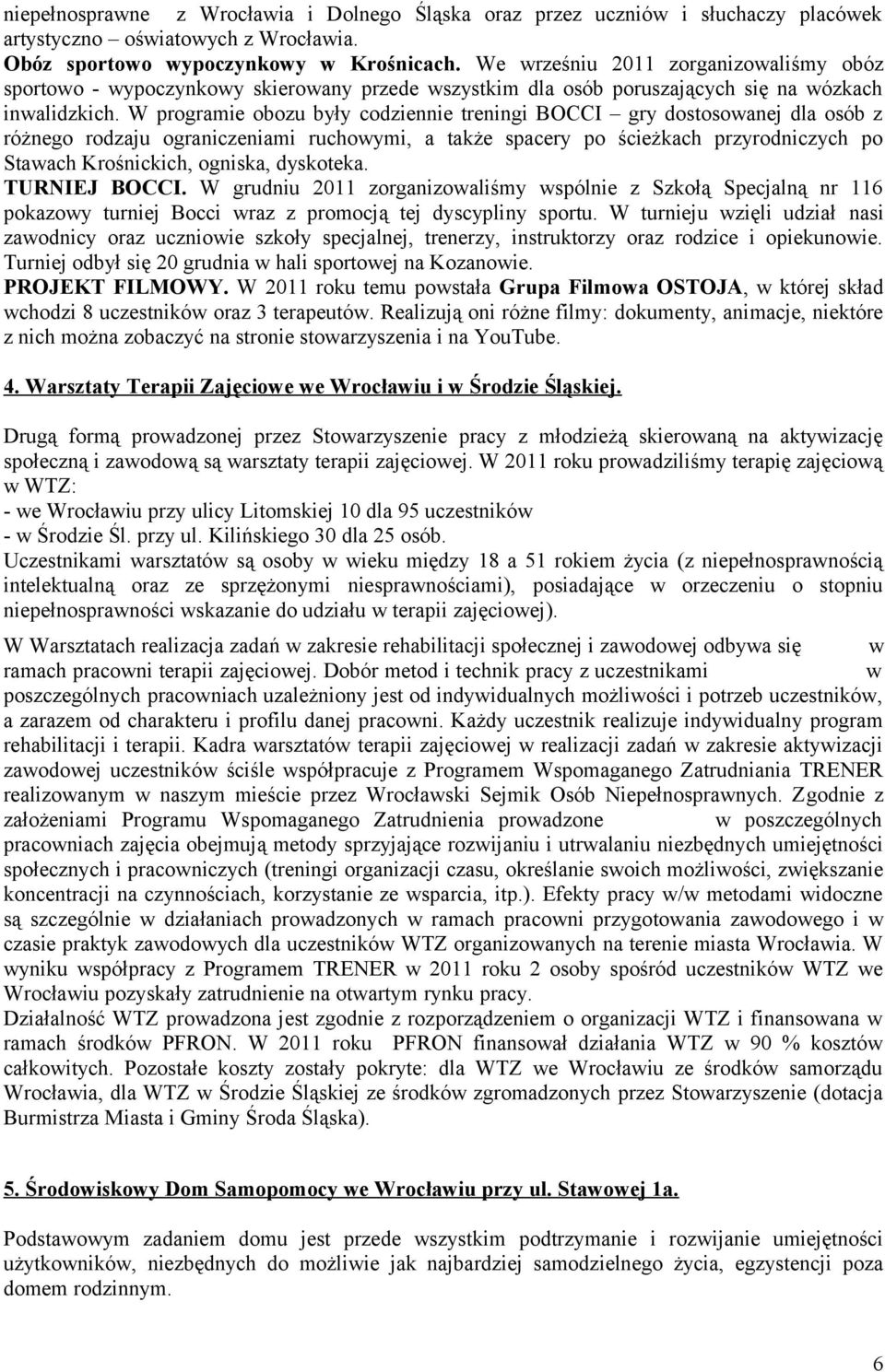 niepełnosprawne z Wrocławia i Dolnego Śląska oraz przez uczniów i słuchaczy placówek artystyczno – oświatowych z Wrocławia.
Obóz sportowo wypoczynkowy w Krośnicach. We wrześniu 2011 zorganizowaliśmy obóz sportowo - wypoczynkowy skierowany przede wszystkim dla osób poruszających się na wózkach inwalidzkich. W programie obozu były codziennie treningi BOCCI – gry dostosowanej dla osób z różnego rodzaju ograniczeniami ruchowymi, a także spacery po ścieżkach przyrodniczych po Stawach Krośnickich, ogniska, dyskoteka.
TURNIEJ BOCCI. W grudniu 2011 zorganizowaliśmy wspólnie z Szkołą Specjalną nr 116 pokazowy turniej Bocci wraz z promocją tej dyscypliny sportu. W turnieju wzięli udział nasi zawodnicy oraz uczniowie szkoły specjalnej, trenerzy, instruktorzy oraz rodzice i opiekunowie. Turniej odbył się 20 grudnia w hali sportowej na Kozanowie.
PROJEKT FILMOWY. W 2011 roku temu powstała Grupa Filmowa OSTOJA, w której skład wchodzi 8 uczestników oraz 3 terapeutów. Realizują oni różne filmy: dokumenty, animacje, niektóre z nich można zobaczyć na stronie stowarzyszenia i na YouTube.

4. Warsztaty Terapii Zajęciowe we Wrocławiu i w Środzie Śląskiej.

Drugą formą prowadzonej przez Stowarzyszenie pracy z młodzieżą skierowaną na aktywizację społeczną i zawodową są warsztaty terapii zajęciowej. W 2011 roku prowadziliśmy terapię zajęciową w WTZ:
- we Wrocławiu przy ulicy Litomskiej 10 dla 95 uczestników
- w Środzie Śl. przy ul. Kilińskiego 30 dla 25 osób.
Uczestnikami warsztatów są osoby w wieku między 18 a 51 rokiem życia (z niepełnosprawnością intelektualną oraz ze sprzężonymi niesprawnościami), posiadające w orzeczeniu o stopniu niepełnosprawności wskazanie do udziału w terapii zajęciowej).

W Warsztatach realizacja zadań w zakresie rehabilitacji społecznej i zawodowej odbywa się w ramach pracowni terapii zajęciowej. Dobór metod i technik pracy z uczestnikami w poszczególnych pracowniach uzależniony jest od indywidualnych możliwości i potrzeb uczestników, a zarazem od charakteru i profilu danej pracowni. Każdy uczestnik realizuje indywidualny program rehabilitacji i terapii. Kadra warsztatów terapii zajęciowej w realizacji zadań w zakresie aktywizacji zawodowej uczestników ściśle współpracuje z Programem Wspomaganego Zatrudniania TRENER realizowanym w naszym mieście przez Wrocławski Sejmik Osób Niepełnosprawnych. Zgodnie z założeniami Programu Wspomaganego Zatrudnienia prowadzone w poszczególnych pracowniach zajęcia obejmują metody sprzyjające rozwijaniu i utrwalaniu niezbędnych umiejętności społecznych i pracowniczych (treningi organizacji czasu, określanie swoich możliwości, zwiększanie koncentracji na czynnościach, korzystanie ze wsparcia, itp.). Efekty pracy w/w metodami widoczne są szczególnie w działaniach prowadzonych w ramach pracowni przygotowania zawodowego i w czasie praktyk zawodowych dla uczestników WTZ organizowanych na terenie miasta Wrocławia. W wyniku współpracy z Programem TRENER w 2011 roku 2 osoby spośród uczestników WTZ we Wrocławiu pozyskały zatrudnienie na otwartym rynku pracy.
Działalność WTZ prowadzona jest zgodnie z rozporządzeniem o organizacji WTZ i finansowana w ramach środków PFRON. W 2011 roku PFRON finansował działania WTZ w 90 % kosztów całkowitych. Pozostałe koszty zostały pokryte: dla WTZ we Wrocławiu ze środków samorządu Wrocławia, dla WTZ w Środzie Śląskiej ze środków zgromadzonych przez Stowarzyszenie (dotacja Burmistrza Miasta i Gminy Środa Śląska).

5. Środowiskowy Dom Samopomocy we Wrocławiu przy ul. Stawowej 1a.

Podstawowym zadaniem domu jest przede wszystkim podtrzymanie i rozwijanie umiejętności użytkowników, niezbędnych do możliwie jak najbardziej samodzielnego życia, egzystencji poza domem rodzinnym.

6